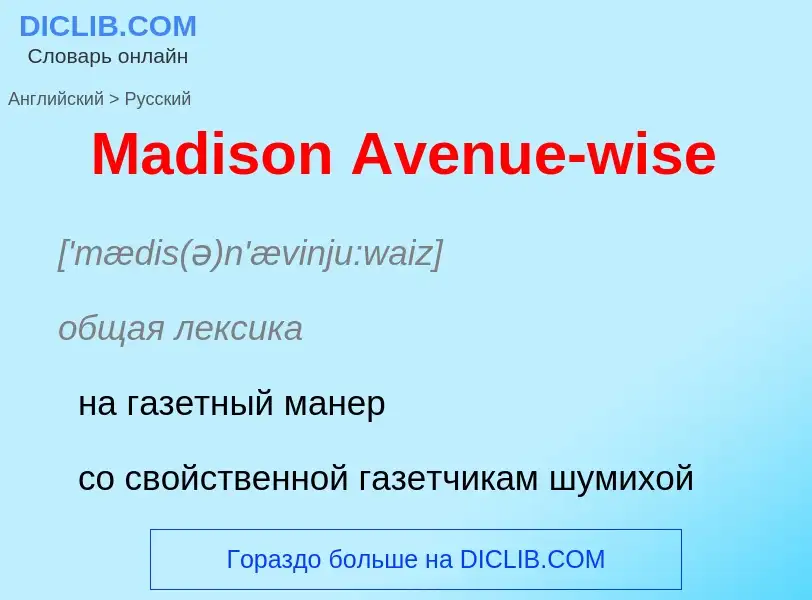 DICLIB.COM
Словарь онлайн

Английский > Русский

Madison Avenue-wise

['mædis(ə)n'ævinju:waiz]

общая лексика

на газетный манер

со свойственной газетчикам шумихой

Гораздо больше на DICLIB.COM